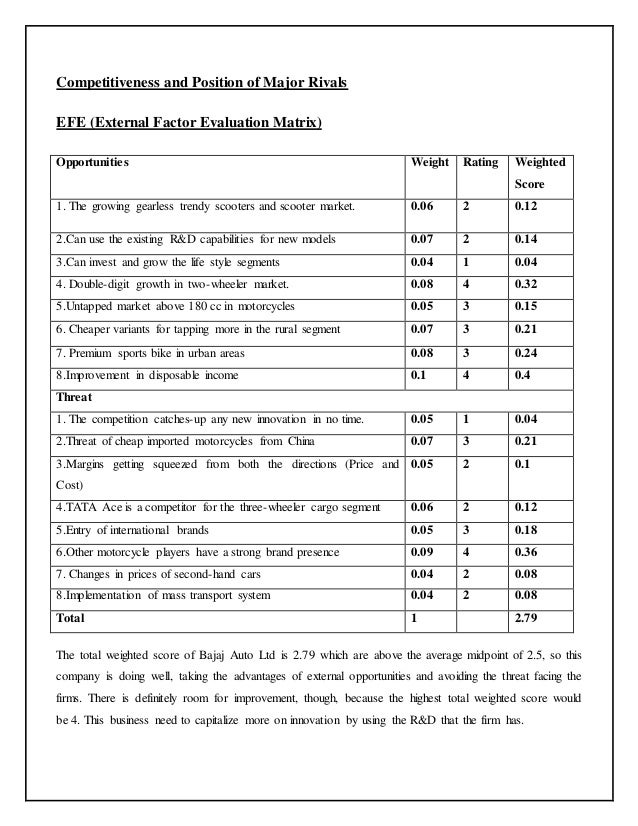 Competitiveness and Position of Major Rivals

EFE (External Factor Evaluation Matrix)

| Opportunities | Weight | Rating | Weighted Score |
|---|---|---|---|
| 1. The growing gearless trendy scooters and scooter market. | 0.06 | 2 | 0.12 |
| 2.Can use the existing R&D capabilities for new models | 0.07 | 2 | 0.14 |
| 3.Can invest and grow the life style segments | 0.04 | 1 | 0.04 |
| 4. Double-digit growth in two-wheeler market. | 0.08 | 4 | 0.32 |
| 5.Untapped market above 180 cc in motorcycles | 0.05 | 3 | 0.15 |
| 6. Cheaper variants for tapping more in the rural segment | 0.07 | 3 | 0.21 |
| 7. Premium sports bike in urban areas | 0.08 | 3 | 0.24 |
| 8.Improvement in disposable income | 0.1 | 4 | 0.4 |
| Threat | | | |
| 1. The competition catches-up any new innovation in no time. | 0.05 | 1 | 0.04 |
| 2.Threat of cheap imported motorcycles from China | 0.07 | 3 | 0.21 |
| 3.Margins getting squeezed from both the directions (Price and Cost) | 0.05 | 2 | 0.1 |
| 4.TATA Ace is a competitor for the three-wheeler cargo segment | 0.06 | 2 | 0.12 |
| 5.Entry of international brands | 0.05 | 3 | 0.18 |
| 6.Other motorcycle players have a strong brand presence | 0.09 | 4 | 0.36 |
| 7. Changes in prices of second-hand cars | 0.04 | 2 | 0.08 |
| 8.Implementation of mass transport system | 0.04 | 2 | 0.08 |
| Total | 1 | | 2.79 |

The total weighted score of Bajaj Auto Ltd is 2.79 which are above the average midpoint of 2.5, so this company is doing well, taking the advantages of external opportunities and avoiding the threat facing the firms. There is definitely room for improvement, though, because the highest total weighted score would be 4. This business need to capitalize more on innovation by using the R&D that the firm has.